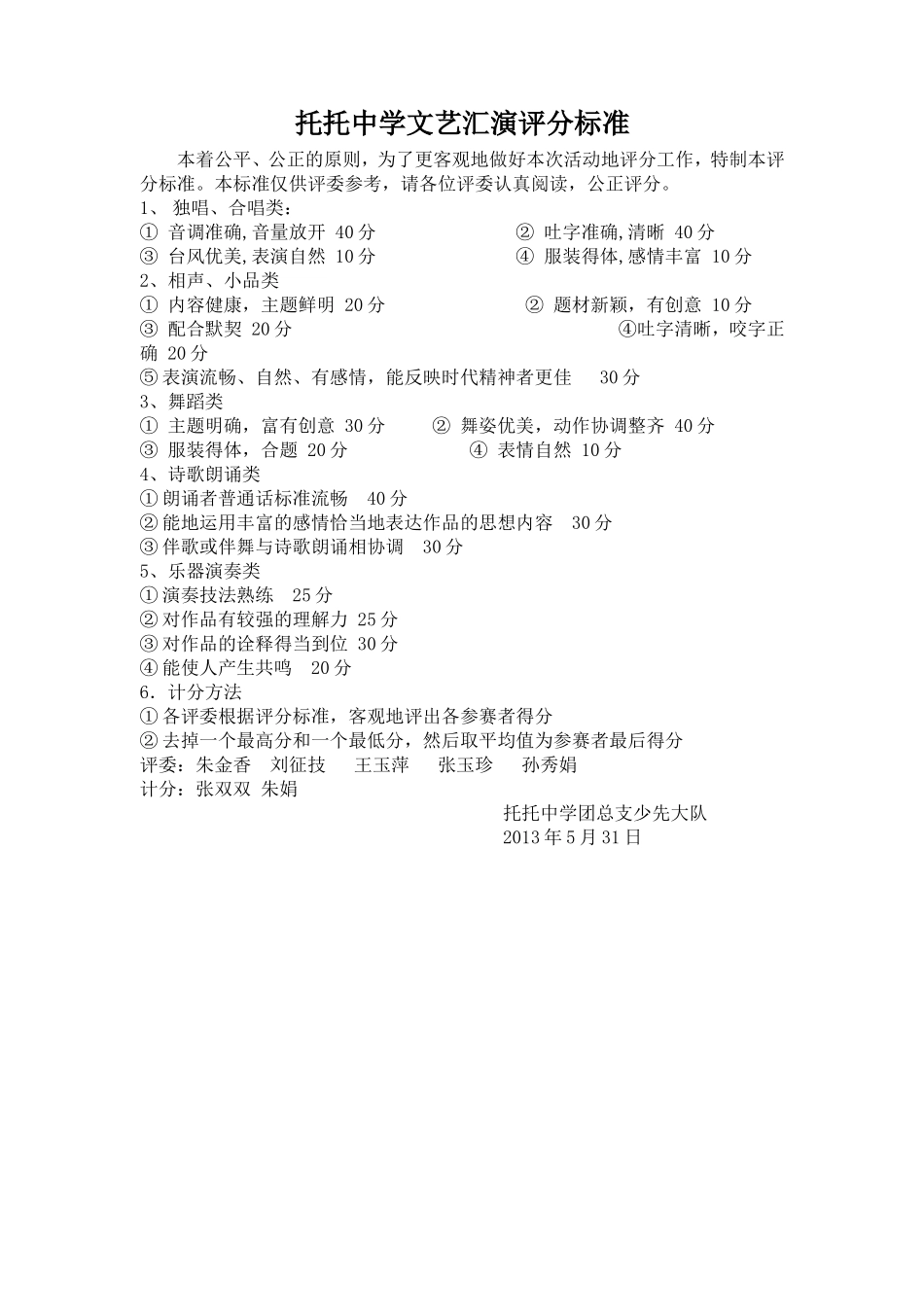 托托中学文艺汇演评分标准

本着公平、公正的原则，为了更客观地做好本次活动地评分工作，特制本评分标准。本标准仅供评委参考，请各位评委认真阅读，公正评分。

1、 独唱、合唱类：
① 音调准确,音量放开 40分 ② 吐字准确,清晰 40分
③ 台风优美,表演自然 10分 ④ 服装得体,感情丰富 10分
2、相声、小品类
① 内容健康，主题鲜明 20分 ② 题材新颖，有创意 10分
③ 配合默契 20分 ④吐字清晰，咬字正确 20分
⑤表演流畅、自然、有感情，能反映时代精神者更佳 30分
3、舞蹈类
① 主题明确，富有创意 30分 ② 舞姿优美，动作协调整齐 40分
③ 服装得体，合题 20分 ④ 表情自然 10分
4、诗歌朗诵类
①朗诵者普通话标准流畅 40分
②能地运用丰富的感情恰当地表达作品的思想内容 30分
③伴歌或伴舞与诗歌朗诵相协调 30分
5、乐器演奏类
①演奏技法熟练 25分
②对作品有较强的理解力 25分
③对作品的诠释得当到位 30分
④能使人产生共鸣 20分
6．计分方法
①各评委根据评分标准，客观地评出各参赛者得分
②去掉一个最高分和一个最低分，然后取平均值为参赛者最后得分
评委：朱金香 刘征技 王玉萍 张玉珍 孙秀娟
计分：张双双 朱娟

托托中学团总支少先大队
2013年5月31日